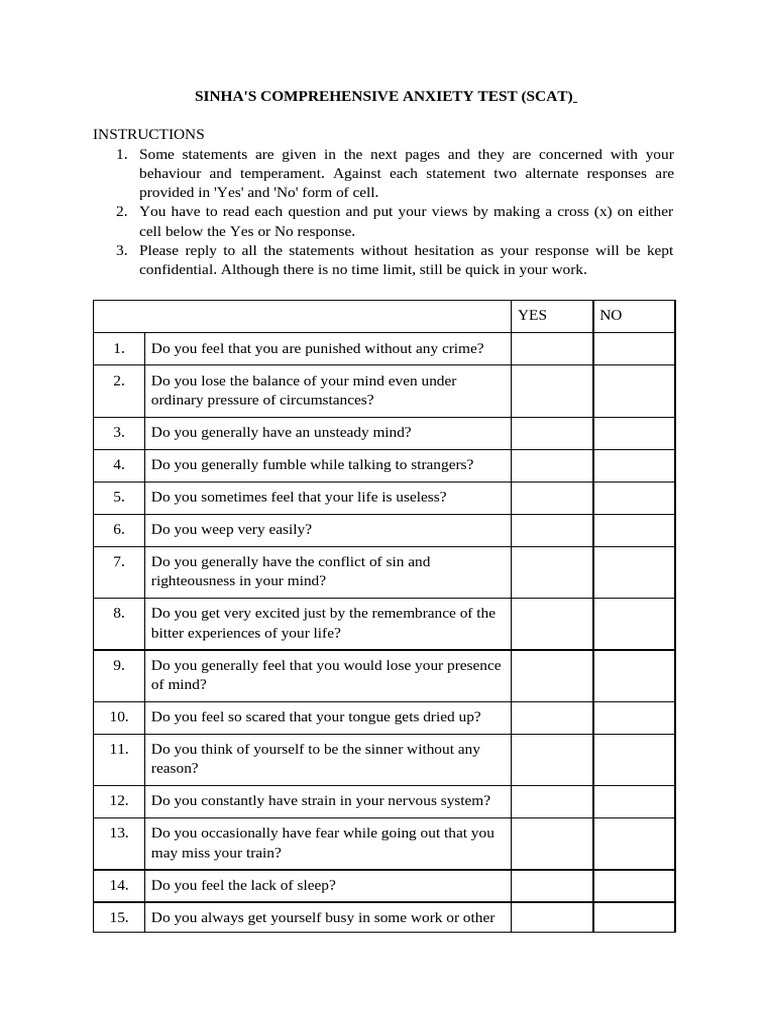 SINHA'S COMPREHENSIVE ANXIETY TEST (SCAT)

INSTRUCTIONS
1. Some statements are given in the next pages and they are concerned with your behaviour and temperament. Against each statement two alternate responses are provided in 'Yes' and 'No' form of cell.
2. You have to read each question and put your views by making a cross (x) on either cell below the Yes or No response.
3. Please reply to all the statements without hesitation as your response will be kept confidential. Although there is no time limit, still be quick in your work.

| | | YES | NO |
|---|---|---|---|
| 1. | Do you feel that you are punished without any crime? | | |
| 2. | Do you lose the balance of your mind even under ordinary pressure of circumstances? | | |
| 3. | Do you generally have an unsteady mind? | | |
| 4. | Do you generally fumble while talking to strangers? | | |
| 5. | Do you sometimes feel that your life is useless? | | |
| 6. | Do you weep very easily? | | |
| 7. | Do you generally have the conflict of sin and righteousness in your mind? | | |
| 8. | Do you get very excited just by the remembrance of the bitter experiences of your life? | | |
| 9. | Do you generally feel that you would lose your presence of mind? | | |
| 10. | Do you feel so scared that your tongue gets dried up? | | |
| 11. | Do you think of yourself to be the sinner without any reason? | | |
| 12. | Do you constantly have strain in your nervous system? | | |
| 13. | Do you occasionally have fear while going out that you may miss your train? | | |
| 14. | Do you feel the lack of sleep? | | |
| 15. | Do you always get yourself busy in some work or other | | |